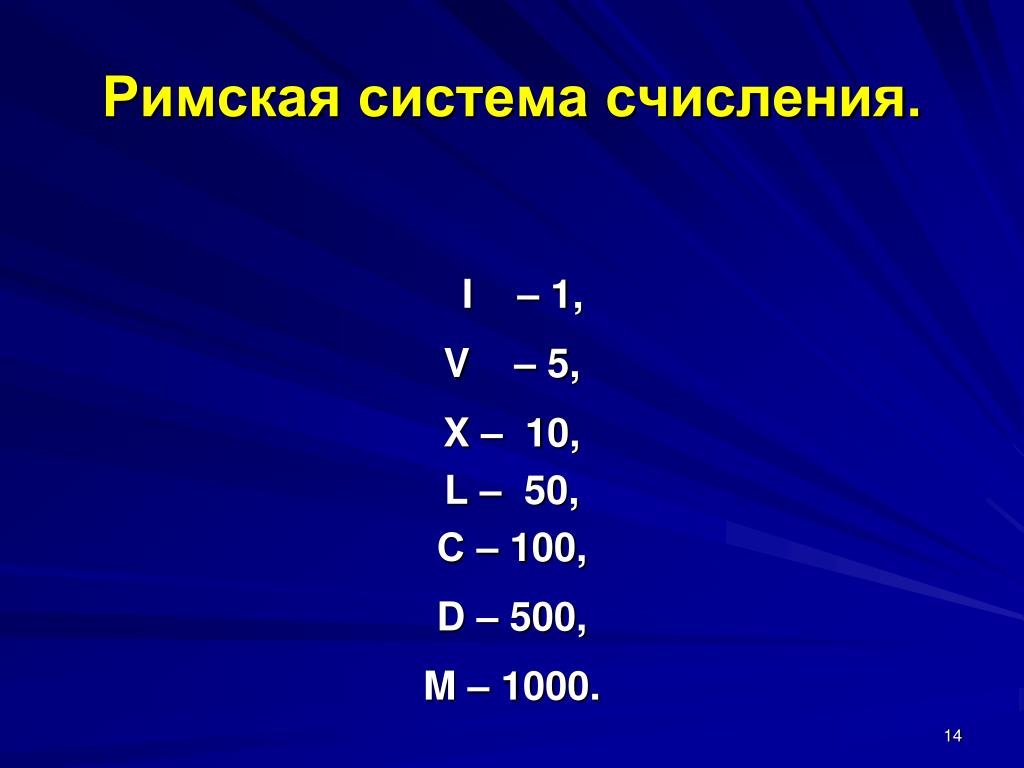 Римская система счисления.

I – 1,

V – 5,

X – 10,

L – 50,

C – 100,

D – 500,

M – 1000.

14